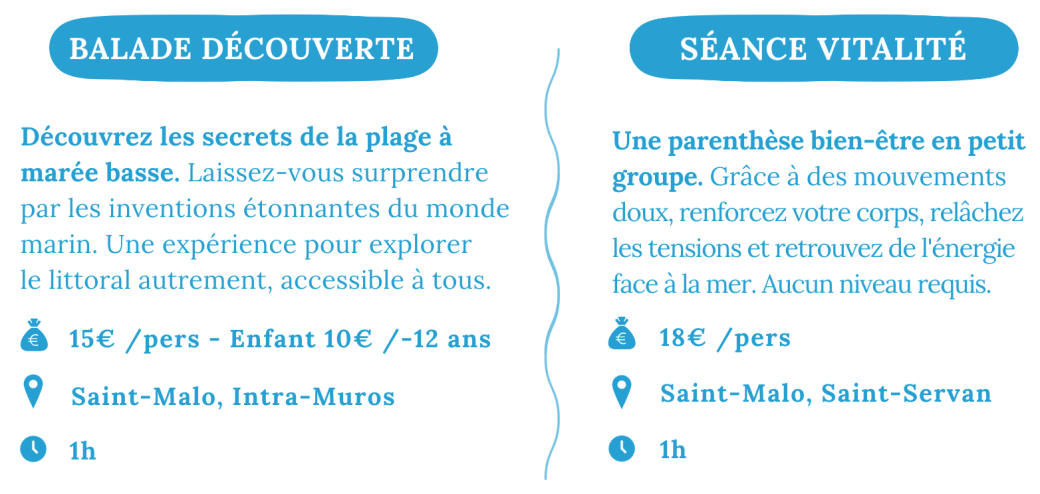 BALADE DÉCOUVERTE

Découvrez les secrets de la plage à marée basse. Laissez-vous surprendre par les inventions étonnantes du monde marin. Une expérience pour explorer le littoral autrement, accessible à tous.

15€ /pers - Enfant 10€ /-12 ans

Saint-Malo, Intra-Muros

1h

SÉANCE VITALITÉ

Une parenthèse bien-être en petit groupe. Grâce à des mouvements doux, renforcez votre corps, relâchez les tensions et retrouvez de l'énergie face à la mer. Aucun niveau requis.

18€ /pers

Saint-Malo, Saint-Servan

1h